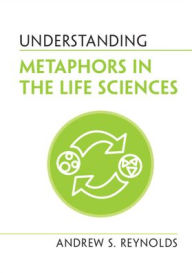 UNDERSTANDING

METAPHORS IN THE LIFE SCIENCES

ANDREW S. REYNOLDS